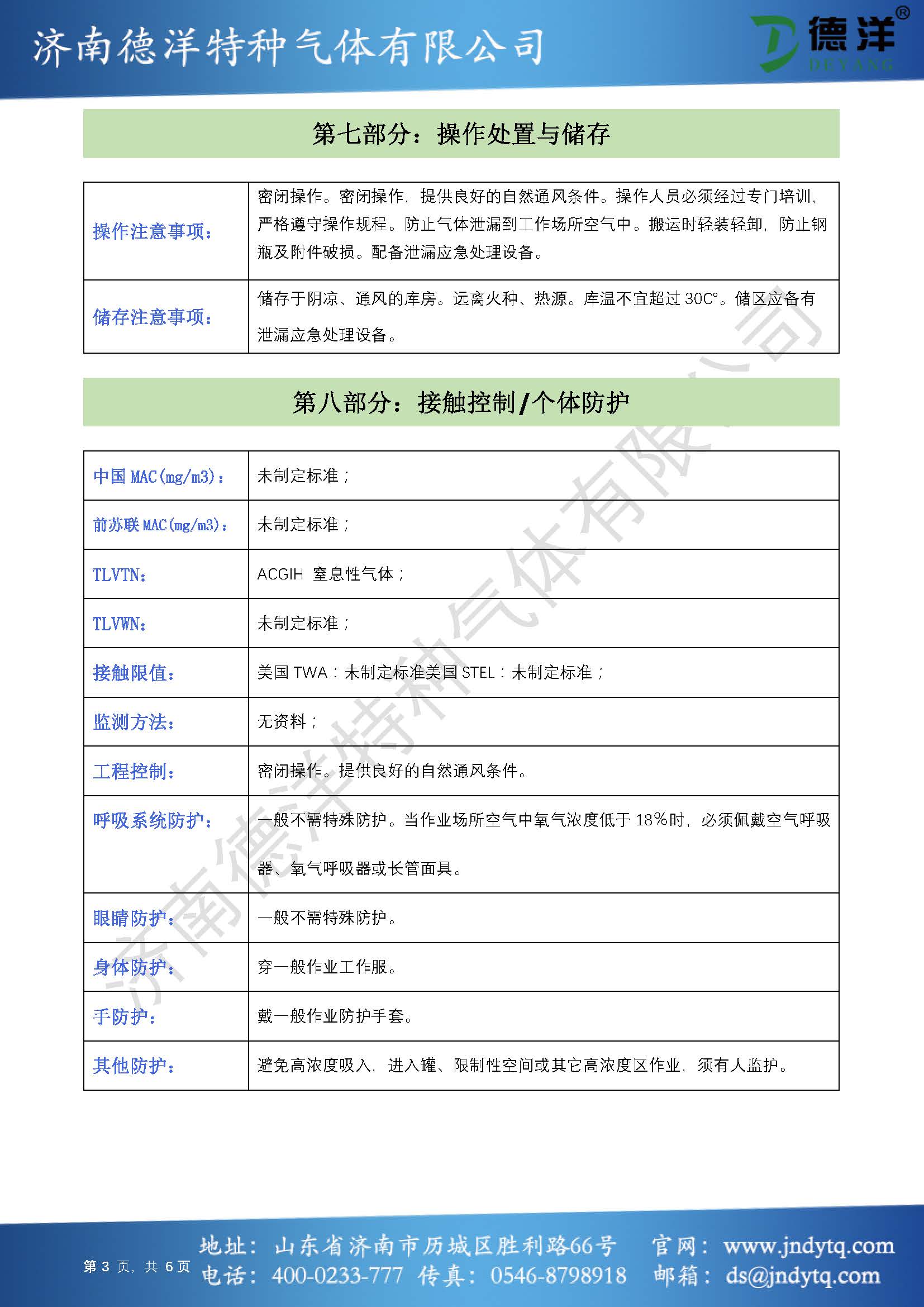 济南德洋特种气体有限公司

德洋®
DEYANG

第七部分：操作处置与储存

| 操作注意事项： | 密闭操作。密闭操作，提供良好的自然通风条件。操作人员必须经过专门培训，严格遵守操作规程。防止气体泄漏到工作场所空气中。搬运时轻装轻卸，防止钢瓶及附件破损。配备泄漏应急处理设备。 |
|---|---|
| 储存注意事项： | 储存于阴凉、通风的库房。远离火种、热源。库温不宜超过 30C°。储区应备有泄漏应急处理设备。 |

第八部分：接触控制/个体防护

| 中国 MAC(mg/m3)： | 未制定标准； |
|---|---|
| 前苏联 MAC(mg/m3)： | 未制定标准； |
| TLVTN： | ACGIH 窒息性气体； |
| TLVWN： | 未制定标准； |
| 接触限值： | 美国 TWA：未制定标准美国 STEL：未制定标准； |
| 监测方法： | 无资料； |
| 工程控制： | 密闭操作。提供良好的自然通风条件。 |
| 呼吸系统防护： | 一般不需特殊防护。当作业场所空气中氧气浓度低于 18%时，必须佩戴空气呼吸器、氧气呼吸器或长管面具。 |
| 眼睛防护： | 一般不需特殊防护。 |
| 身体防护： | 穿一般作业工作服。 |
| 手防护： | 戴一般作业防护手套。 |
| 其他防护： | 避免高浓度吸入，进入罐、限制性空间或其它高浓度区作业，须有人监护。 |

济南德洋特种气体有限公司

第 3 页，共 6 页

地址：山东省济南市历城区胜利路66号 官网：www.jndytq.com
电话：400-0233-777 传真：0546-8798918 邮箱：ds@jndytq.com